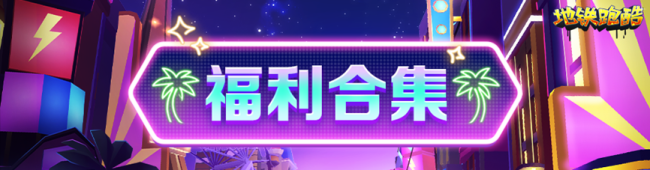 地铁跑酷

福利合集